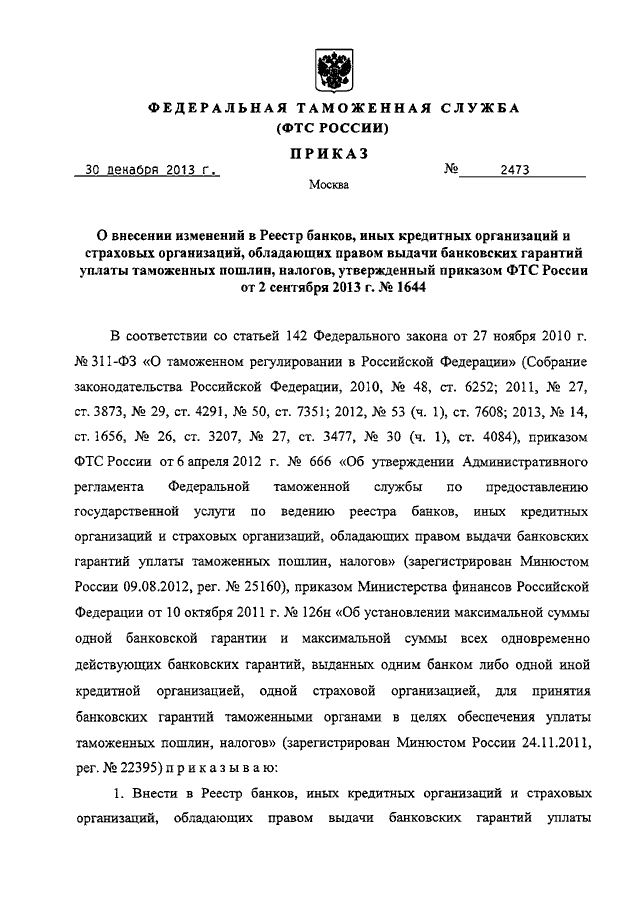 ФЕДЕРАЛЬНАЯ ТАМОЖЕННАЯ СЛУЖБА
(ФТС РОССИИ)

ПРИКАЗ

30 декабря 2013 г. № 2473

Москва

О внесении изменений в Реестр банков, иных кредитных организаций и страховых организаций, обладающих правом выдачи банковских гарантий уплаты таможенных пошлин, налогов, утвержденный приказом ФТС России от 2 сентября 2013 г. № 1644

В соответствии со статьей 142 Федерального закона от 27 ноября 2010 г. № 311-ФЗ «О таможенном регулировании в Российской Федерации» (Собрание законодательства Российской Федерации, 2010, № 48, ст. 6252; 2011, № 27, ст. 3873, № 29, ст. 4291, № 50, ст. 7351; 2012, № 53 (ч. 1), ст. 7608; 2013, № 14, ст. 1656, № 26, ст. 3207, № 27, ст. 3477, № 30 (ч. 1), ст. 4084), приказом ФТС России от 6 апреля 2012 г. № 666 «Об утверждении Административного регламента Федеральной таможенной службы по предоставлению государственной услуги по ведению реестра банков, иных кредитных организаций и страховых организаций, обладающих правом выдачи банковских гарантий уплаты таможенных пошлин, налогов» (зарегистрирован Минюстом России 09.08.2012, рег. № 25160), приказом Министерства финансов Российской Федерации от 10 октября 2011 г. № 126н «Об установлении максимальной суммы одной банковской гарантии и максимальной суммы всех одновременно действующих банковских гарантий, выданных одним банком либо одной иной кредитной организацией, одной страховой организацией, для принятия банковских гарантий таможенными органами в целях обеспечения уплаты таможенных пошлин, налогов» (зарегистрирован Минюстом России 24.11.2011, рег. № 22395) п р и к а з ы в а ю:

1. Внести в Реестр банков, иных кредитных организаций и страховых организаций, обладающих правом выдачи банковских гарантий уплаты